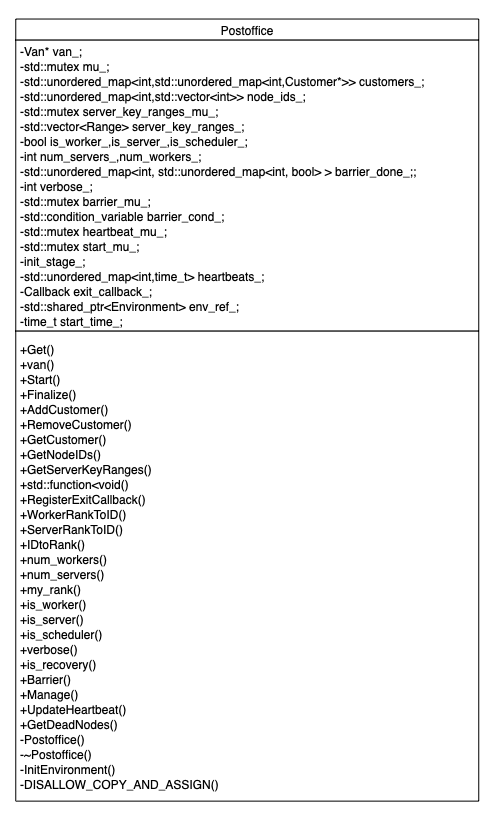 Postoffice

-Van* van_;
-std::mutex mu_;
-std::unordered_map<int,std::unordered_map<int,Customer*>> customers_;
-std::unordered_map<int,std::vector<int>> node_ids_;
-std::mutex server_key_ranges_mu_;
-std::vector<Range> server_key_ranges_;
-bool is_worker_,is_server_,is_scheduler_;
-int num_servers_,num_workers_;
-std::unordered_map<int, std::unordered_map<int, bool> > barrier_done_;;
-int verbose_;
-std::mutex barrier_mu_;
-std::condition_variable barrier_cond_;
-std::mutex heartbeat_mu_;
-std::mutex start_mu_;
-init_stage_;
-std::unordered_map<int,time_t> heartbeats_;
-Callback exit_callback_;
-std::shared_ptr<Environment> env_ref_;
-time_t start_time_;

+Get()
+van()
+Start()
+Finalize()
+AddCustomer()
+RemoveCustomer()
+GetCustomer()
+GetNodeIDs()
+GetServerKeyRanges()
+std::function<void()
+RegisterExitCallback()
+WorkerRankToID()
+ServerRankToID()
+IDtoRank()
+num_workers()
+num_servers()
+my_rank()
+is_worker()
+is_server()
+is_scheduler()
+verbose()
+is_recovery()
+Barrier()
+Manage()
+UpdateHeartbeat()
+GetDeadNodes()
-Postoffice()
-~Postoffice()
-InitEnvironment()
-DISALLOW_COPY_AND_ASSIGN()